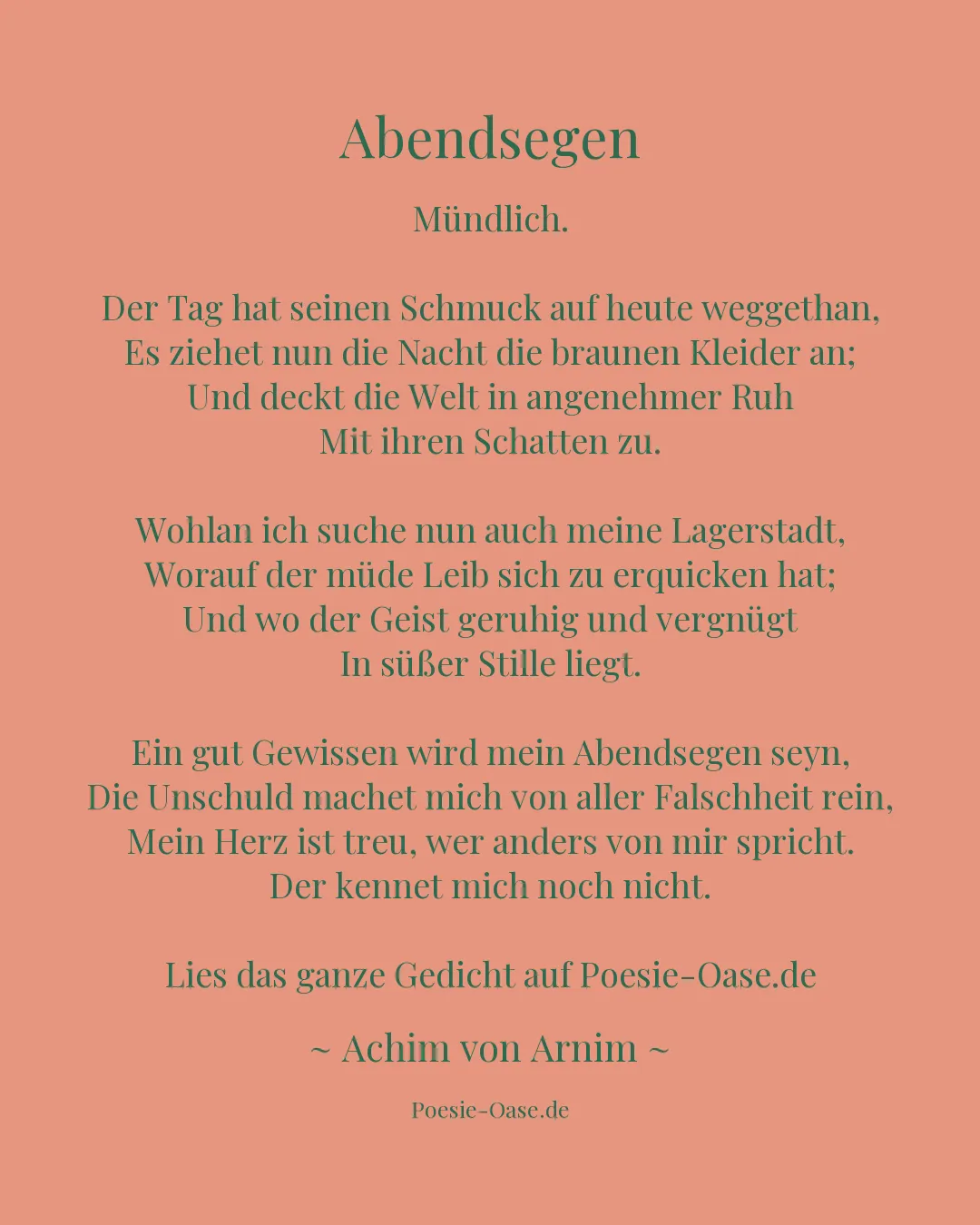 Abendsegen

Mündlich.

Der Tag hat seinen Schmuck auf heute weggethan,
Es ziehet nun die Nacht die braunen Kleider an;
Und deckt die Welt in angenehmer Ruh
Mit ihren Schatten zu.

Wohlan ich suche nun auch meine Lagerstadt,
Worauf der müde Leib sich zu erquicken hat;
Und wo der Geist geruhig und vergnügt
In süßer Stille liegt.

Ein gut Gewissen wird mein Abendsegen seyn,
Die Unschuld machet mich von aller Falschheit rein,
Mein Herz ist treu, wer anders von mir spricht.
Der kennet mich noch nicht.

Lies das ganze Gedicht auf Poesie-Oase.de

~ Achim von Arnim ~

Poesie-Oase.de